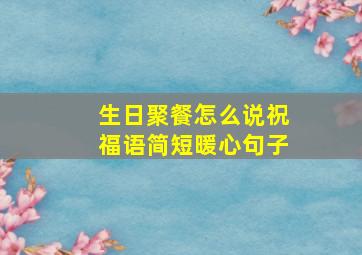 生日聚餐怎么说祝福语简短暖心句子